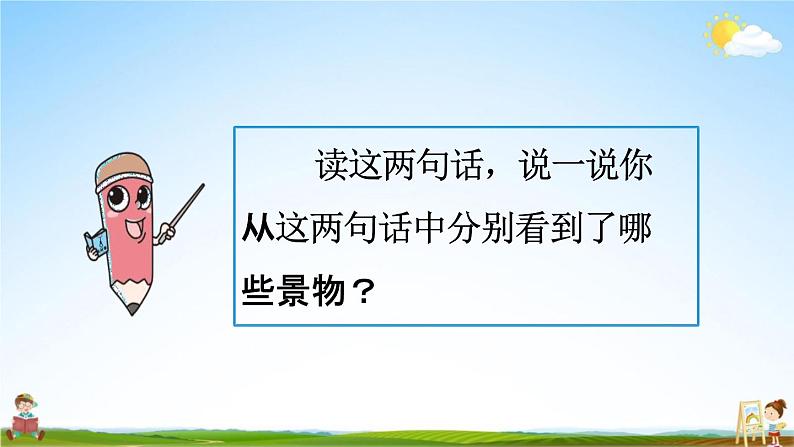 读这两句话，说一说你从这两句话中分别看到了哪些景物？